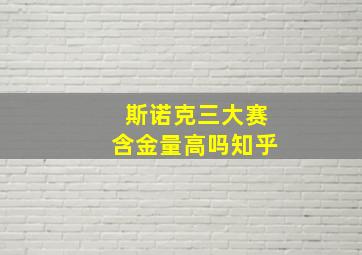 斯诺克三大赛
含金量高吗知乎